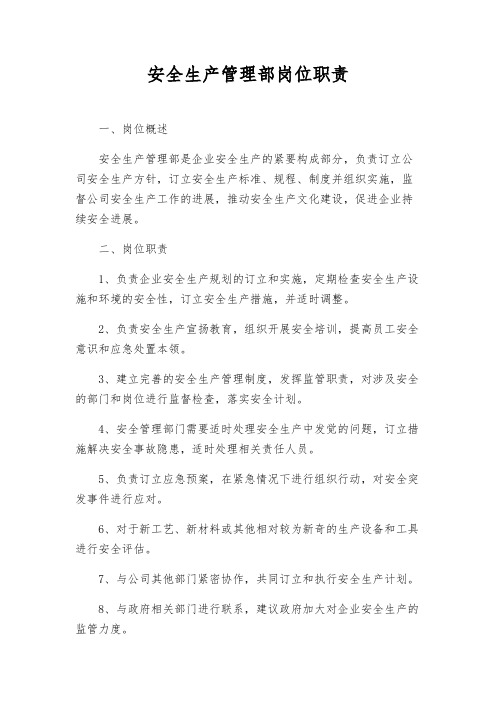 安全生产管理部岗位职责

一、岗位概述

安全生产管理部是企业安全生产的紧要构成部分，负责订立公司安全生产方针，订立安全生产标准、规程、制度并组织实施，监督公司安全生产工作的进展，推动安全生产文化建设，促进企业持续安全进展。

二、岗位职责

1、负责企业安全生产规划的订立和实施，定期检查安全生产设施和环境的安全性，订立安全生产措施，并适时调整。

2、负责安全生产宣扬教育，组织开展安全培训，提高员工安全意识和应急处置本领。

3、建立完善的安全生产管理制度，发挥监管职责，对涉及安全的部门和岗位进行监督检查，落实安全计划。

4、安全管理部门需要适时处理安全生产中发觉的问题，订立措施解决安全事故隐患，适时处理相关责任人员。

5、负责订立应急预案，在紧急情况下进行组织行动，对安全突发事件进行应对。

6、对于新工艺、新材料或其他相对较为新奇的生产设备和工具进行安全评估。

7、与公司其他部门紧密协作，共同订立和执行安全生产计划。

8、与政府相关部门进行联系，建议政府加大对企业安全生产的监管力度。